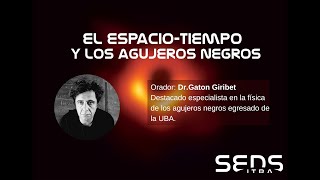 EL ESPACIO-TIEMPO
Y LOS AGUJEROS NEGROS

Orador: Dr.Gaton Giribet
Destacado especialista en la física de los agujeros negros egresado de la UBA.

SEDS
ITBA